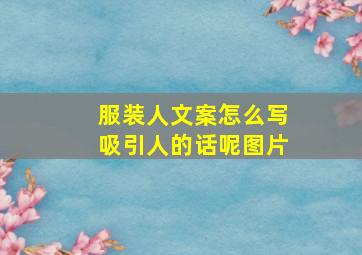 服装人文案怎么写
吸引人的话呢图片